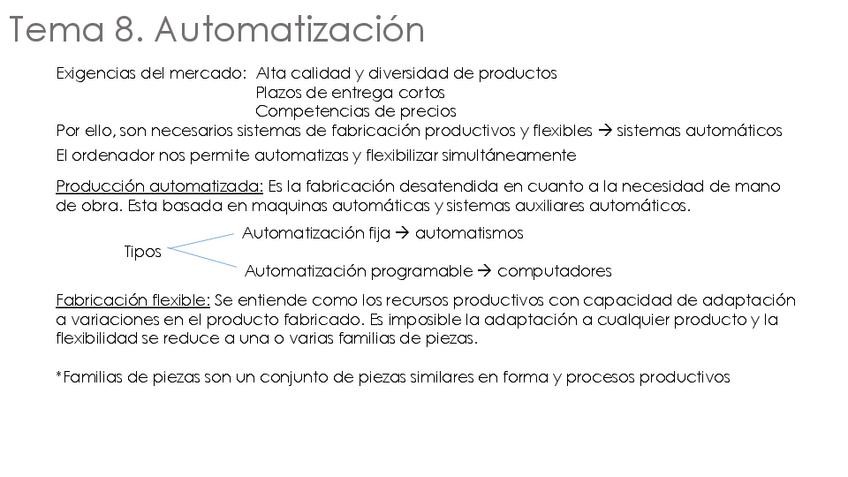 Tema 8. Automatización

Exigencias del mercado: Alta calidad y diversidad de productos
Plazos de entrega cortos
Competencias de precios
Por ello, son necesarios sistemas de fabricación productivos y flexibles → sistemas automáticos

El ordenador nos permite automatizas y flexibilizar simultáneamente

Producción automatizada: Es la fabricación desatendida en cuanto a la necesidad de mano de obra. Esta basada en maquinas automáticas y sistemas auxiliares automáticos.

Tipos
Automatización fija → automatismos
Automatización programable → computadores

Fabricación flexible: Se entiende como los recursos productivos con capacidad de adaptación a variaciones en el producto fabricado. Es imposible la adaptación a cualquier producto y la flexibilidad se reduce a una o varias familias de piezas.

*Familias de piezas son un conjunto de piezas similares en forma y procesos productivos